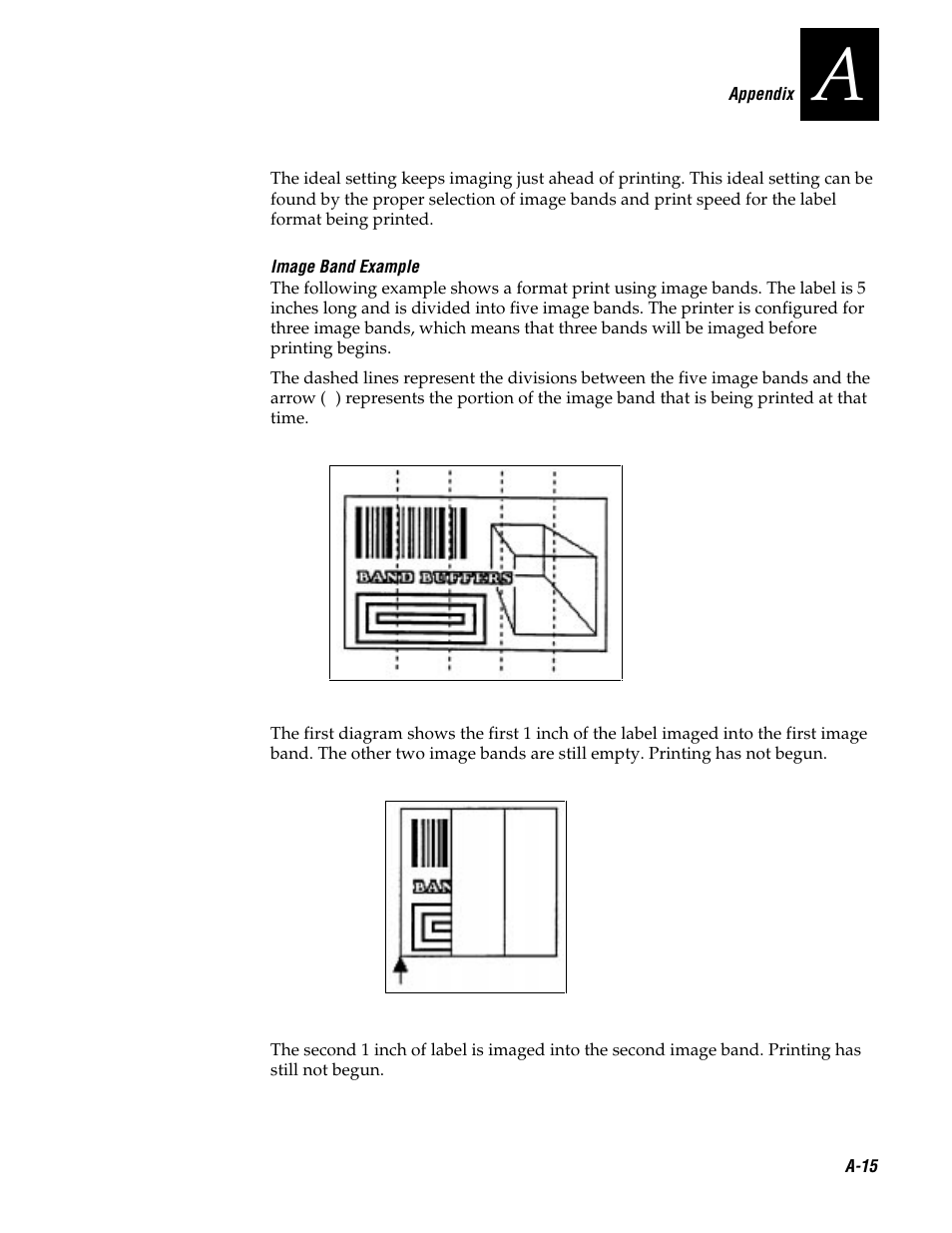 Appendix A

The ideal setting keeps imaging just ahead of printing. This ideal setting can be found by the proper selection of image bands and print speed for the label format being printed.

Image Band Example
The following example shows a format print using image bands. The label is 5 inches long and is divided into five image bands. The printer is configured for three image bands, which means that three bands will be imaged before printing begins.

The dashed lines represent the divisions between the five image bands and the arrow ( ) represents the portion of the image band that is being printed at that time.

BAND BUFFERS

The first diagram shows the first 1 inch of the label imaged into the first image band. The other two image bands are still empty. Printing has not begun.

BAN

The second 1 inch of label is imaged into the second image band. Printing has still not begun.

A-15